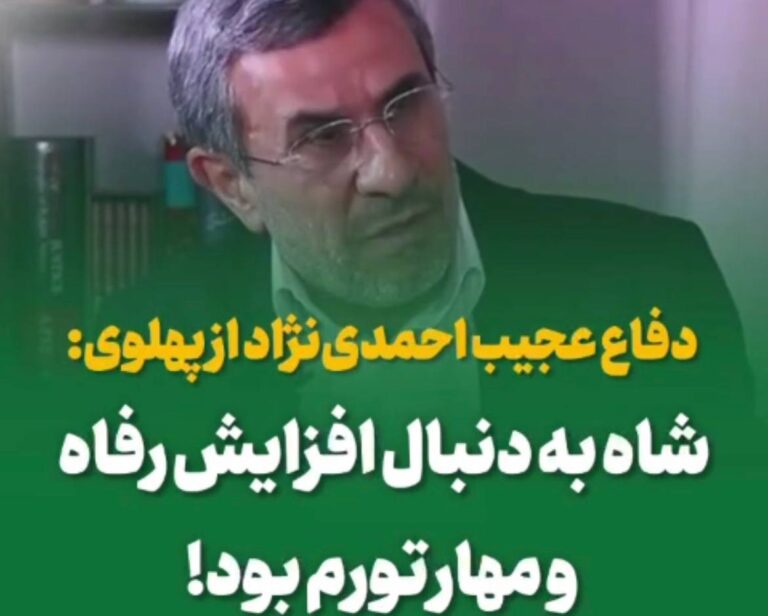 دفاع عجیب احمدی نژاد از پهلوی:
شاه به دنبال افزایش رفاه و مهار تورم بود!